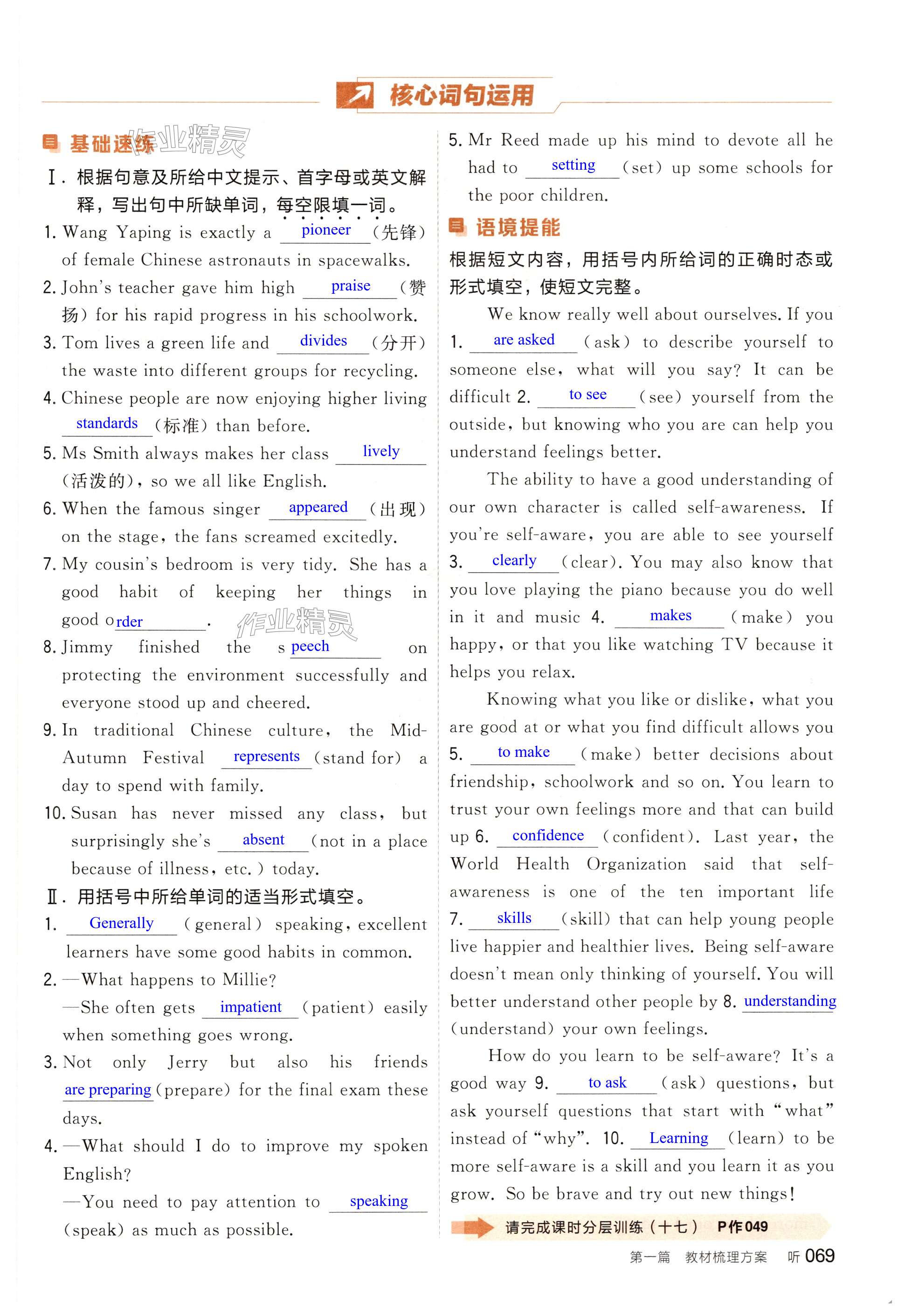 核心词句运用

基础速练 作业精灵

Ⅰ. 根据句意及所给中文提示、首字母或英文解释，写出句中所缺单词，每空限填一词。

1. Wang Yaping is exactly a pioneer (先锋) of female Chinese astronauts in spacewalks.

2. John's teacher gave him high praise (赞扬) for his rapid progress in his schoolwork.

3. Tom lives a green life and divides (分开) the waste into different groups for recycling.

4. Chinese people are now enjoying higher living standards (标准) than before.

5. Ms Smith always makes her class lively (活泼的), so we all like English.

6. When the famous singer appeared (出现) on the stage, the fans screamed excitedly.

7. My cousin's bedroom is very tidy. She has a good habit of keeping her things in good order.

作业精灵

8. Jimmy finished the speech on protecting the environment successfully and everyone stood up and cheered.

9. In traditional Chinese culture, the Mid-Autumn Festival represents (stand for) a day to spend with family.

10. Susan has never missed any class, but surprisingly she's absent (not in a place because of illness, etc.) today.

Ⅱ. 用括号中所给单词的适当形式填空。

1. Generally (general) speaking, excellent learners have some good habits in common.

2. —What happens to Millie?
—She often gets impatient (patient) easily when something goes wrong.

3. Not only Jerry but also his friends are preparing (prepare) for the final exam these days.

4. —What should I do to improve my spoken English?
—You need to pay attention to speaking (speak) as much as possible.

5. Mr Reed made up his mind to devote all he had to setting (set) up some schools for the poor children.

语境提能

根据短文内容，用括号内所给词的正确时态或形式填空，使短文完整。

We know really well about ourselves. If you 1. are asked (ask) to describe yourself to someone else, what will you say? It can be difficult 2. to see (see) yourself from the outside, but knowing who you are can help you understand feelings better.

The ability to have a good understanding of our own character is called self-awareness. If you're self-aware, you are able to see yourself 3. clearly (clear). You may also know that you love playing the piano because you do well in it and music 4. makes (make) you happy, or that you like watching TV because it helps you relax.

Knowing what you like or dislike, what you are good at or what you find difficult allows you 5. to make (make) better decisions about friendship, schoolwork and so on. You learn to trust your own feelings more and that can build up 6. confidence (confident). Last year, the World Health Organization said that self-awareness is one of the ten important life 7. skills (skill) that can help young people live happier and healthier lives. Being self-aware doesn't mean only thinking of yourself. You will better understand other people by 8. understanding (understand) your own feelings.

How do you learn to be self-aware? It's a good way 9. to ask (ask) questions, but ask yourself questions that start with "what" instead of "why". 10. Learning (learn) to be more self-aware is a skill and you learn it as you grow. So be brave and try out new things!

请完成课时分层训练（十七） P作049

第一篇 教材梳理方案 听 069